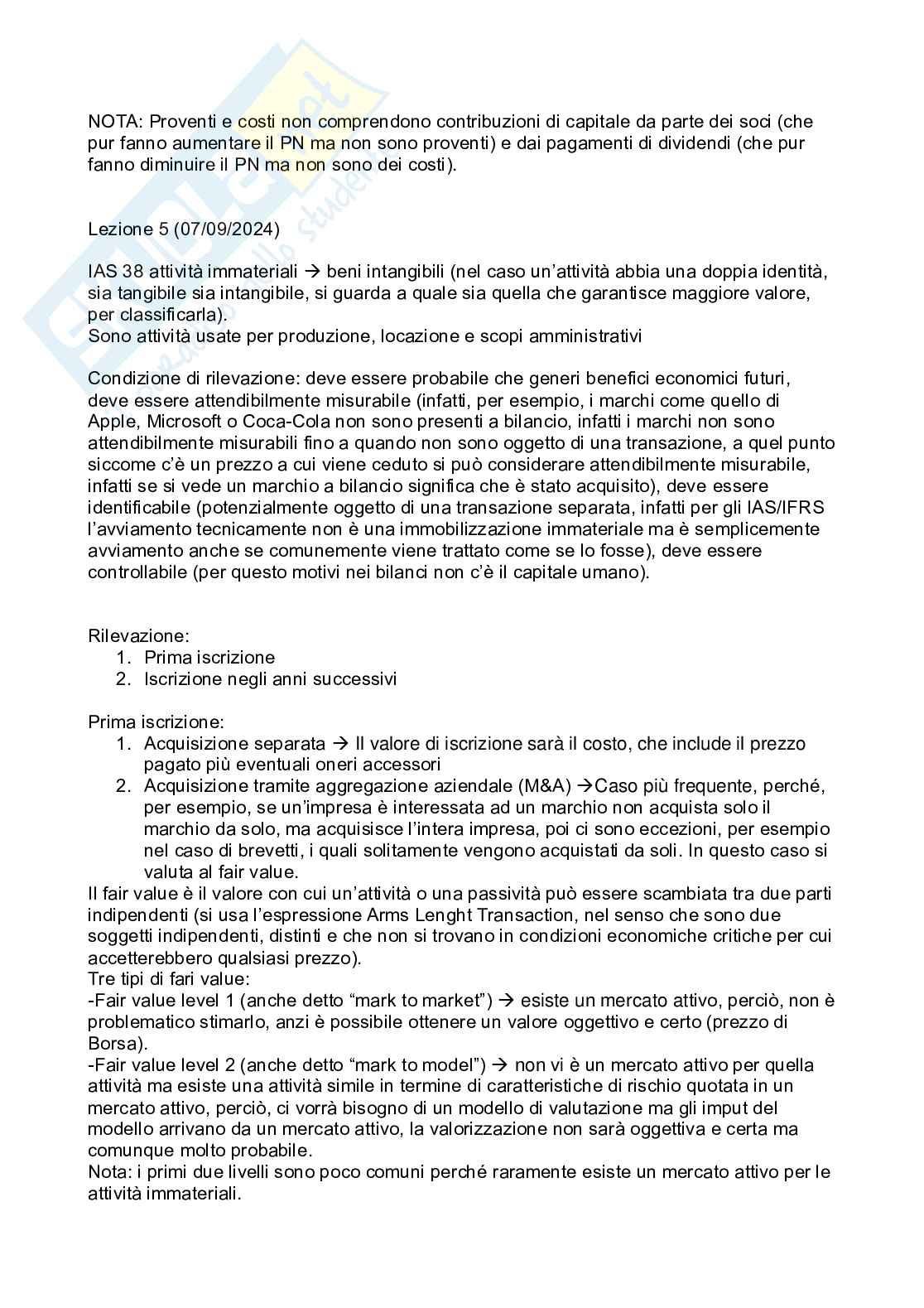 NOTA: Proventi e costi non comprendono contribuzioni di capitale da parte dei soci (che pur fanno aumentare il PN ma non sono proventi) e dai pagamenti di dividendi (che pur fanno diminuire il PN ma non sono dei costi).

Lezione 5 (07/09/2024)

IAS 38 attività immateriali → beni intangibili (nel caso un'attività abbia una doppia identità, sia tangibile sia intangibile, si guarda a quale sia quella che garantisce maggiore valore, per classificarla).
Sono attività usate per produzione, locazione e scopi amministrativi

Condizione di rilevazione: deve essere probabile che generi benefici economici futuri, deve essere attendibilmente misurabile (infatti, per esempio, i marchi come quello di Apple, Microsoft o Coca-Cola non sono presenti a bilancio, infatti i marchi non sono attendibilmente misurabili fino a quando non sono oggetto di una transazione, a quel punto siccome c'è un prezzo a cui viene ceduto si può considerare attendibilmente misurabile, infatti se si vede un marchio a bilancio significa che è stato acquisito), deve essere identificabile (potenzialmente oggetto di una transazione separata, infatti per gli IAS/IFRS l'avviamento tecnicamente non è una immobilizzazione immateriale ma è semplicemente avviamento anche se comunemente viene trattato come se lo fosse), deve essere controllabile (per questo motivi nei bilanci non c'è il capitale umano).

Rilevazione:
1. Prima iscrizione
2. Iscrizione negli anni successivi

Prima iscrizione:
1. Acquisizione separata → Il valore di iscrizione sarà il costo, che include il prezzo pagato più eventuali oneri accessori
2. Acquisizione tramite aggregazione aziendale (M&A) →Caso più frequente, perché, per esempio, se un'impresa è interessata ad un marchio non acquista solo il marchio da solo, ma acquisisce l'intera impresa, poi ci sono eccezioni, per esempio nel caso di brevetti, i quali solitamente vengono acquistati da soli. In questo caso si valuta al fair value.
Il fair value è il valore con cui un'attività o una passività può essere scambiata tra due parti indipendenti (si usa l'espressione Arms Lenght Transaction, nel senso che sono due soggetti indipendenti, distinti e che non si trovano in condizioni economiche critiche per cui accetterebbero qualsiasi prezzo).
Tre tipi di fari value:
-Fair value level 1 (anche detto "mark to market") → esiste un mercato attivo, perciò, non è problematico stimarlo, anzi è possibile ottenere un valore oggettivo e certo (prezzo di Borsa).
-Fair value level 2 (anche detto "mark to model") → non vi è un mercato attivo per quella attività ma esiste una attività simile in termine di caratteristiche di rischio quotata in un mercato attivo, perciò, ci vorrà bisogno di un modello di valutazione ma gli imput del modello arrivano da un mercato attivo, la valorizzazione non sarà oggettiva e certa ma comunque molto probabile.
Nota: i primi due livelli sono poco comuni perché raramente esiste un mercato attivo per le attività immateriali.